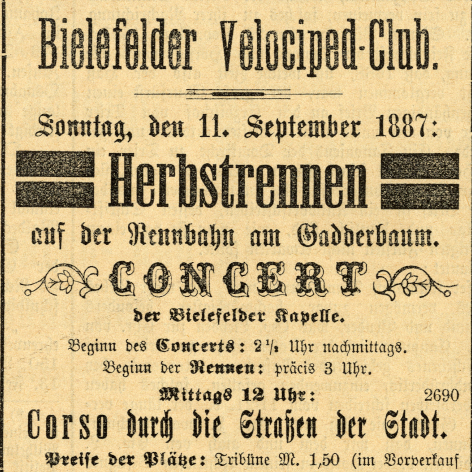 Bielefelder Velociped-Club.

Sonntag, den 11. September 1887:

Herbstrennen

auf der Rennbahn am Gadderbaum.

CONCERT

der Bielefelder Kapelle.

Beginn des Concerts: 2½ Uhr nachmittags.
Beginn der Rennen: präcis 3 Uhr.

Mittags 12 Uhr: 2690

Corso durch die Straßen der Stadt.

Preise der Plätze: Tribüne M. 1,50 (im Vorverkauf